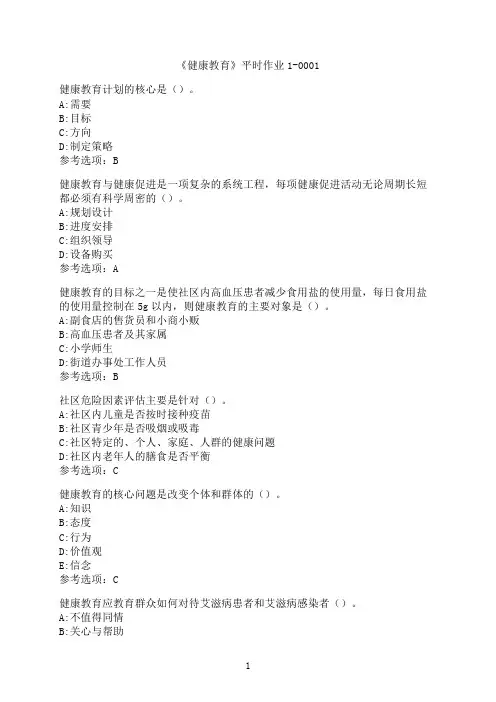 《健康教育》平时作业 1-0001

健康教育计划的核心是（）。
A:需要
B:目标
C:方向
D:制定策略
参考选项：B

健康教育与健康促进是一项复杂的系统工程，每项健康促进活动无论周期长短都必须有科学周密的（）。
A:规划设计
B:进度安排
C:组织领导
D:设备购买
参考选项：A

健康教育的目标之一是使社区内高血压患者减少食用盐的使用量，每日食用盐的使用量控制在 5g 以内，则健康教育的主要对象是（）。
A:副食店的售货员和小商小贩
B:高血压患者及其家属
C:小学师生
D:街道办事处工作人员
参考选项：B

社区危险因素评估主要是针对（）。
A:社区内儿童是否按时接种疫苗
B:社区青少年是否吸烟或吸毒
C:社区特定的、个人、家庭、人群的健康问题
D:社区内老年人的膳食是否平衡
参考选项：C

健康教育的核心问题是改变个体和群体的（）。
A:知识
B:态度
C:行为
D:价值观
E:信念
参考选项：C

健康教育应教育群众如何对待艾滋病患者和艾滋病感染者（）。
A:不值得同情
B:关心与帮助

1